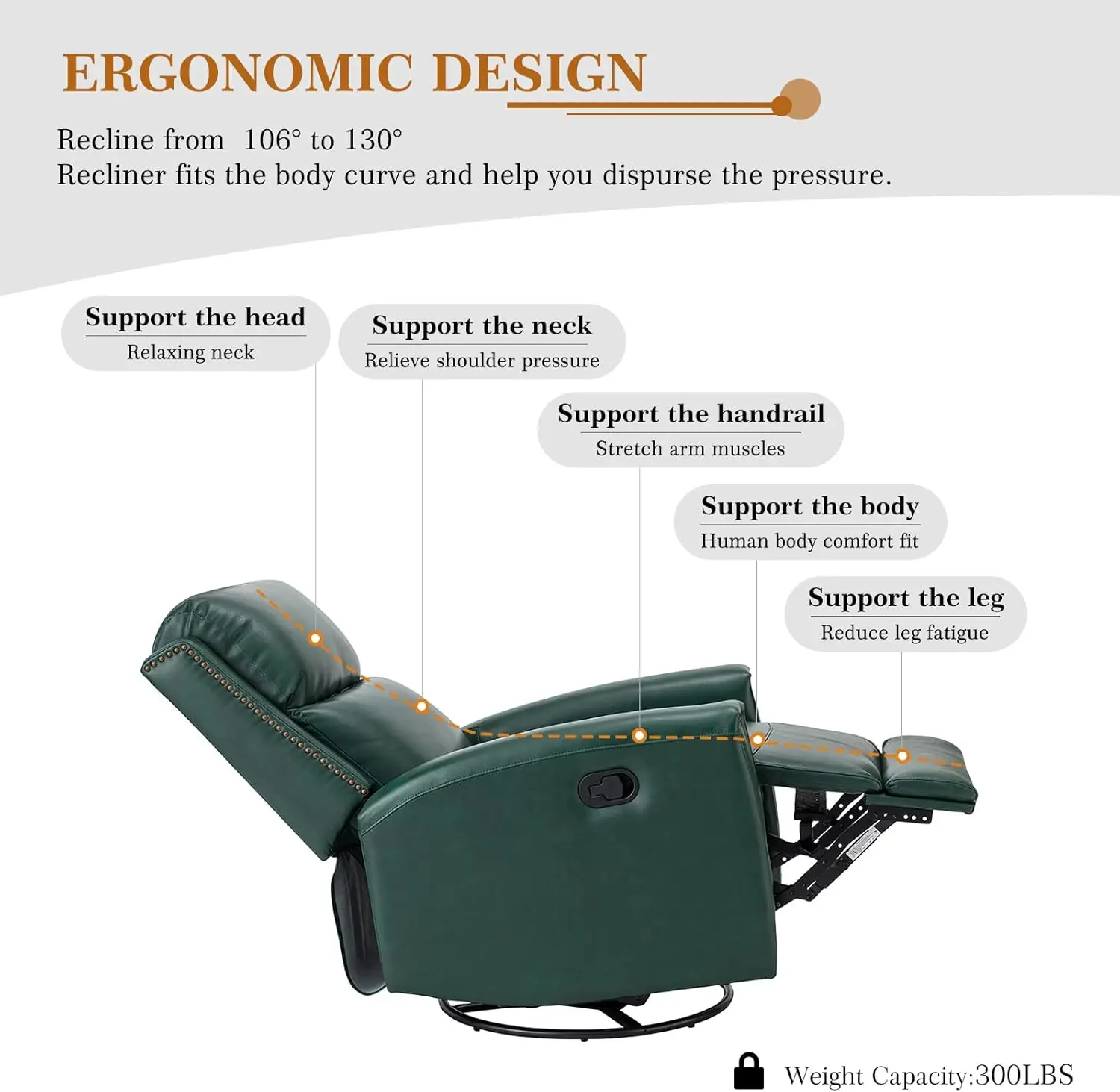 ERGONOMIC DESIGN

Recline from 106° to 130°
Recliner fits the body curve and help you dispurse the pressure.

Support the head
Relaxing neck

Support the neck
Relieve shoulder pressure

Support the handrail
Stretch arm muscles

Support the body
Human body comfort fit

Support the leg
Reduce leg fatigue

Weight Capacity:300LBS